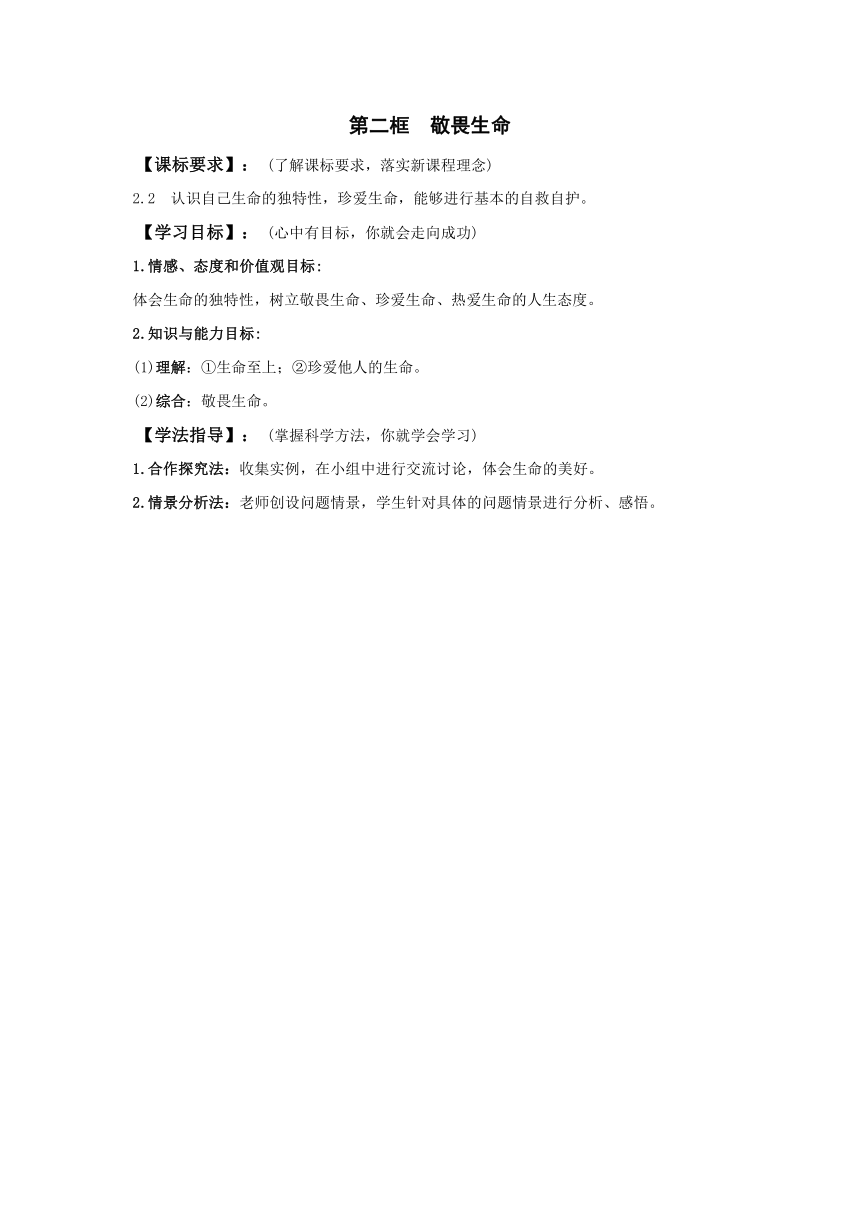 第二框　敬畏生命

【课标要求】：（了解课标要求，落实新课程理念）

2.2　认识自己生命的独特性，珍爱生命，能够进行基本的自救自护。

【学习目标】：（心中有目标，你就会走向成功）

1.情感、态度和价值观目标：

体会生命的独特性，树立敬畏生命、珍爱生命、热爱生命的人生态度。

2.知识与能力目标：

(1)理解：①生命至上；②珍爱他人的生命。

(2)综合：敬畏生命。

【学法指导】：（掌握科学方法，你就学会学习）

1.合作探究法：收集实例，在小组中进行交流讨论，体会生命的美好。

2.情景分析法：老师创设问题情景，学生针对具体的问题情景进行分析、感悟。